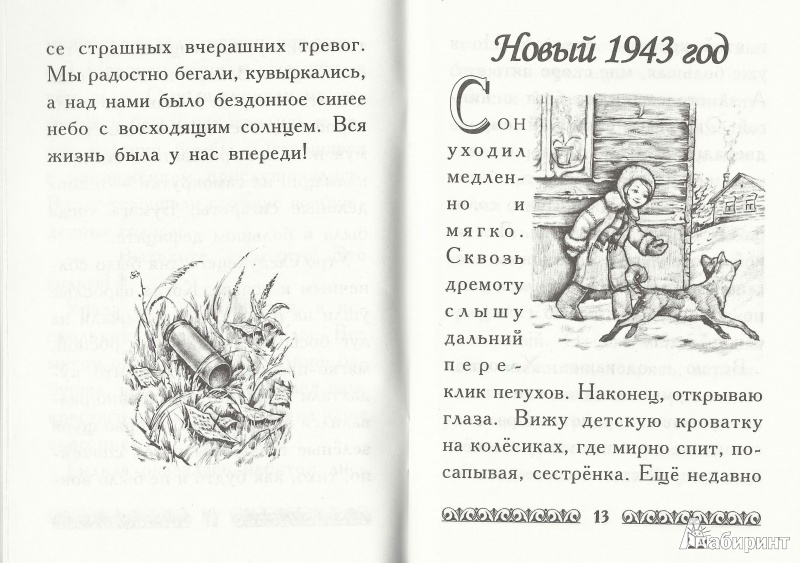 се страшных вчерашних тревог. Мы радостно бегали, кувыркались, а над нами было бездонное синее небо с восходящим солнцем. Вся жизнь была у нас впереди!

Новый 1943 год

Сон уходил медленно и мягко. Сквозь дремоту слышу дальний переклик петухов. Наконец, открываю глаза. Вижу детскую кроватку на колёсиках, где мирно спит, посапывая, сестрёнка. Ещё недавно

13

Лабиринт